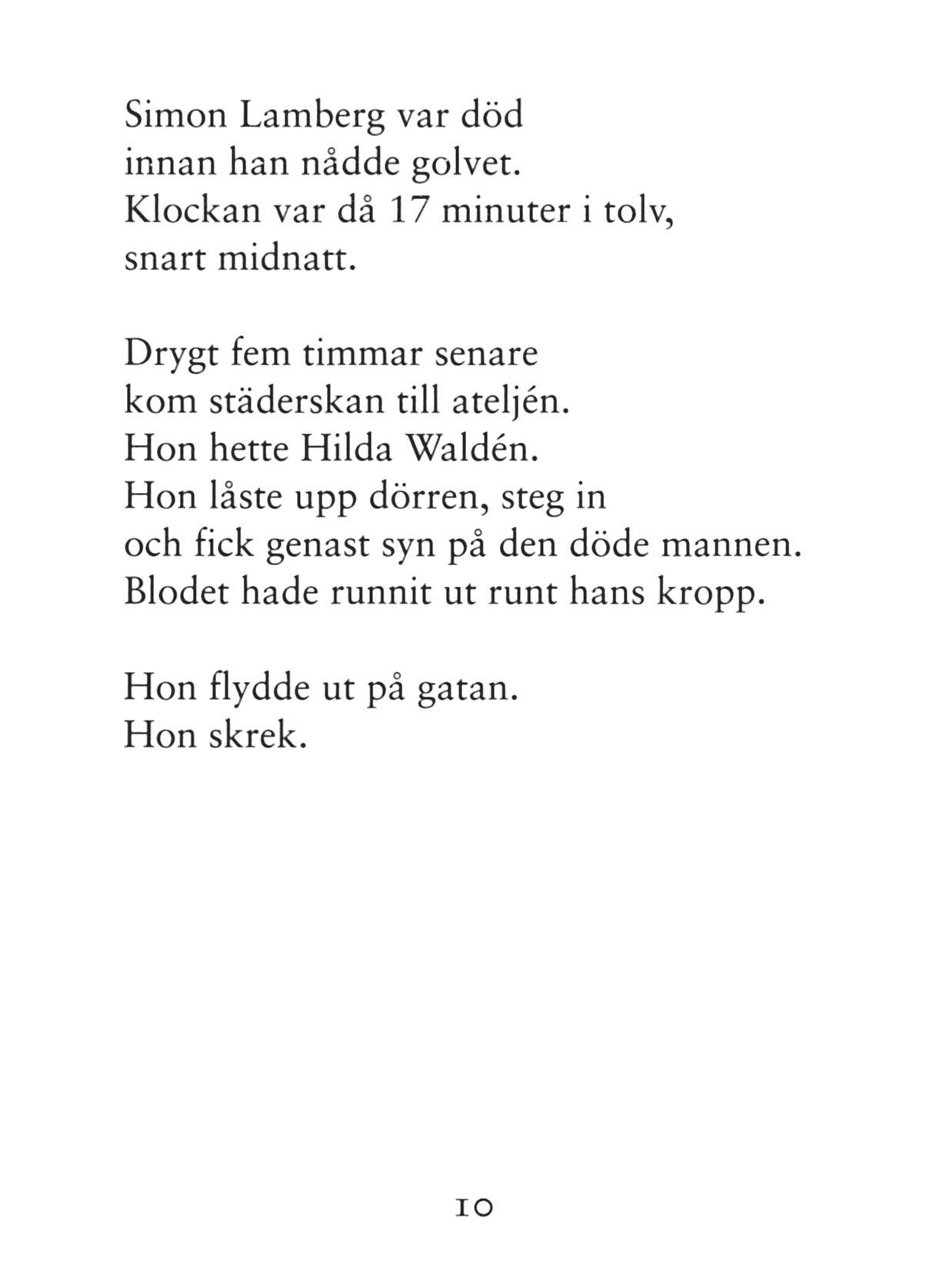 Simon Lamberg var död
innan han nådde golvet.
Klockan var då 17 minuter i tolv,
snart midnatt.

Drygt fem timmar senare
kom städerskan till ateljén.
Hon hette Hilda Waldén.
Hon låste upp dörren, steg in
och fick genast syn på den döde mannen.
Blodet hade runnit ut runt hans kropp.

Hon flydde ut på gatan.
Hon skrek.

10